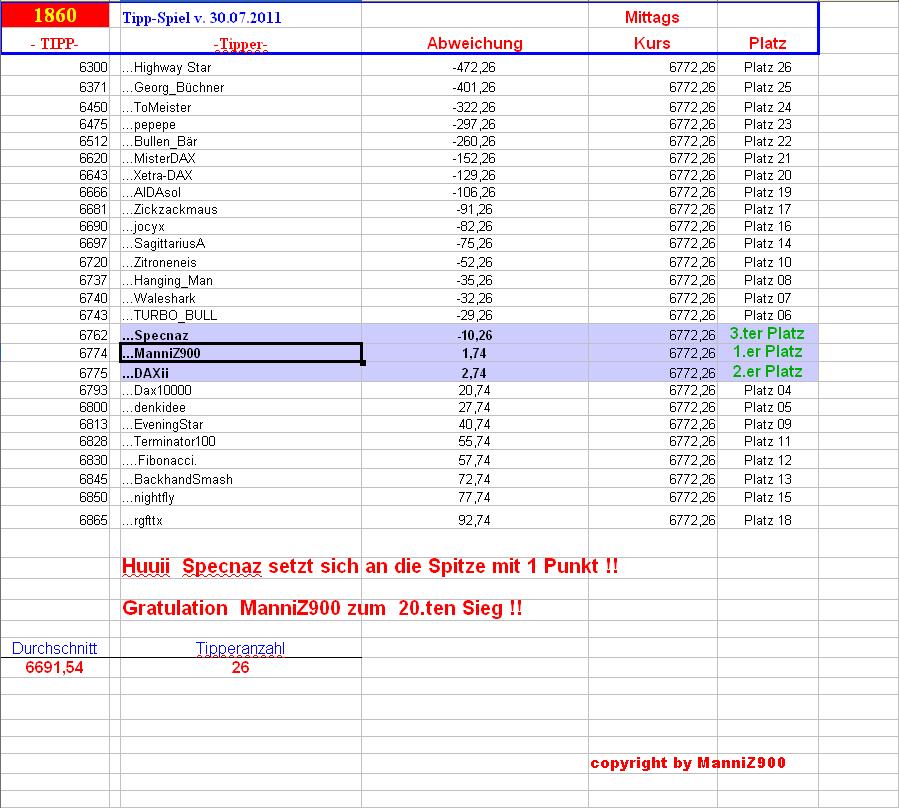 | 1860 | Tipp-Spiel v. 30.07.2011 | | Mittags | |
|---|---|---|---|---|
| - TIPP- | -Tipper- | Abweichung | Kurs | Platz |
| 6300 | ...Highway Star | -472,26 | 6772,26 | Platz 26 |
| 6371 | ...Georg_Büchner | -401,26 | 6772,26 | Platz 25 |
| 6450 | ...ToMeister | -322,26 | 6772,26 | Platz 24 |
| 6475 | ...pepepe | -297,26 | 6772,26 | Platz 23 |
| 6512 | ...Bullen_Bär | -260,26 | 6772,26 | Platz 22 |
| 6620 | ...MisterDAX | -152,26 | 6772,26 | Platz 21 |
| 6643 | ...Xetra-DAX | -129,26 | 6772,26 | Platz 20 |
| 6666 | ...AIDAsol | -106,26 | 6772,26 | Platz 19 |
| 6681 | ...Zickzackmaus | -91,26 | 6772,26 | Platz 17 |
| 6690 | ...jocyx | -82,26 | 6772,26 | Platz 16 |
| 6697 | ...SagittariusA | -75,26 | 6772,26 | Platz 14 |
| 6720 | ...Zitroneneis | -52,26 | 6772,26 | Platz 10 |
| 6737 | ...Hanging_Man | -35,26 | 6772,26 | Platz 08 |
| 6740 | ...Waleshark | -32,26 | 6772,26 | Platz 07 |
| 6743 | ...TURBO_BULL | -29,26 | 6772,26 | Platz 06 |
| 6762 | ...Specnaz | -10,26 | 6772,26 | 3.ter Platz |
| 6774 | ...ManniZ900 | 1,74 | 6772,26 | 1.er Platz |
| 6775 | ...DAXii | 2,74 | 6772,26 | 2.er Platz |
| 6793 | ...Dax10000 | 20,74 | 6772,26 | Platz 04 |
| 6800 | ...denkidee | 27,74 | 6772,26 | Platz 05 |
| 6813 | ...EveningStar | 40,74 | 6772,26 | Platz 09 |
| 6828 | ...Terminator100 | 55,74 | 6772,26 | Platz 11 |
| 6830 | ....Fibonacci. | 57,74 | 6772,26 | Platz 12 |
| 6845 | ...BackhandSmash | 72,74 | 6772,26 | Platz 13 |
| 6850 | ...nightfly | 77,74 | 6772,26 | Platz 15 |
| 6865 | ...rgfttx | 92,74 | 6772,26 | Platz 18 |

Huuii Specnaz setzt sich an die Spitze mit 1 Punkt !!

Gratulation ManniZ900 zum 20.ten Sieg !!

| Durchschnitt | Tipperanzahl |
|---|---|
| 6691,54 | 26 |

copyright by ManniZ900